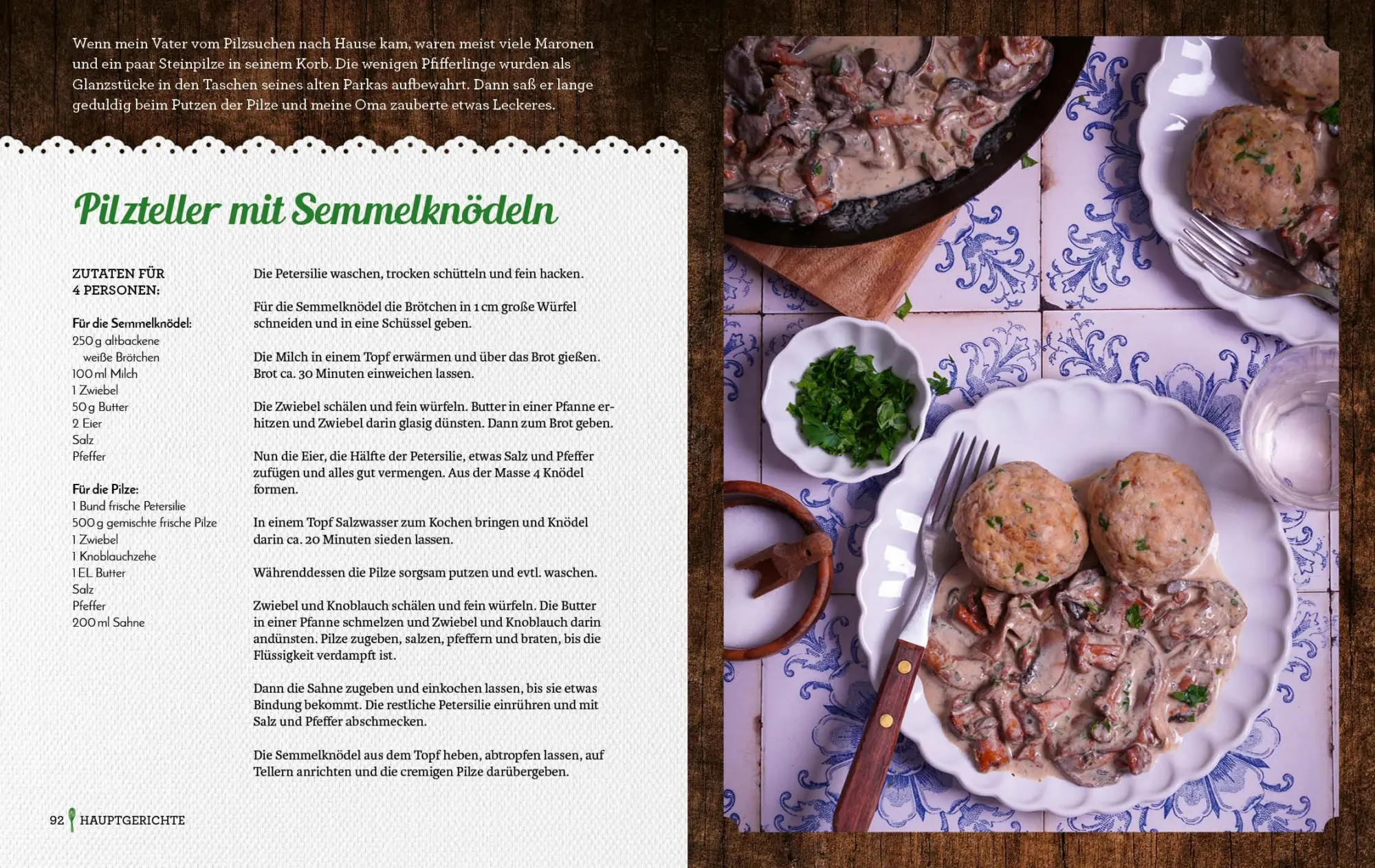 Wenn mein Vater vom Pilzsuchen nach Hause kam, waren meist viele Maronen und ein paar Steinpilze in seinem Korb. Die wenigen Pfifferlinge wurden als Glanzstücke in den Taschen seines alten Parkas aufbewahrt. Dann saß er lange geduldig beim Putzen der Pilze und meine Oma zauberte etwas Leckeres.

Pilzteller mit Semmelknödeln

ZUTATEN FÜR 4 PERSONEN:

Für die Semmelknödel:
250 g altbackene weiße Brötchen
100 ml Milch
1 Zwiebel
50 g Butter
2 Eier
Salz
Pfeffer

Für die Pilze:
1 Bund frische Petersilie
500 g gemischte frische Pilze
1 Zwiebel
1 Knoblauchzehe
1 EL Butter
Salz
Pfeffer
200 ml Sahne

Die Petersilie waschen, trocken schütteln und fein hacken.

Für die Semmelknödel die Brötchen in 1 cm große Würfel schneiden und in eine Schüssel geben.

Die Milch in einem Topf erwärmen und über das Brot gießen. Brot ca. 30 Minuten einweichen lassen.

Die Zwiebel schälen und fein würfeln. Butter in einer Pfanne erhitzen und Zwiebel darin glasig dünsten. Dann zum Brot geben.

Nun die Eier, die Hälfte der Petersilie, etwas Salz und Pfeffer zufügen und alles gut vermengen. Aus der Masse 4 Knödel formen.

In einem Topf Salzwasser zum Kochen bringen und Knödel darin ca. 20 Minuten sieden lassen.

Währenddessen die Pilze sorgsam putzen und evtl. waschen.

Zwiebel und Knoblauch schälen und fein würfeln. Die Butter in einer Pfanne schmelzen und Zwiebel und Knoblauch darin andünsten. Pilze zugeben, salzen, pfeffern und braten, bis die Flüssigkeit verdampft ist.

Dann die Sahne zugeben und einkochen lassen, bis sie etwas Bindung bekommt. Die restliche Petersilie einrühren und mit Salz und Pfeffer abschmecken.

Die Semmelknödel aus dem Topf heben, abtropfen lassen, auf Tellern anrichten und die cremigen Pilze darübergeben.

92 HAUPTGERICHTE